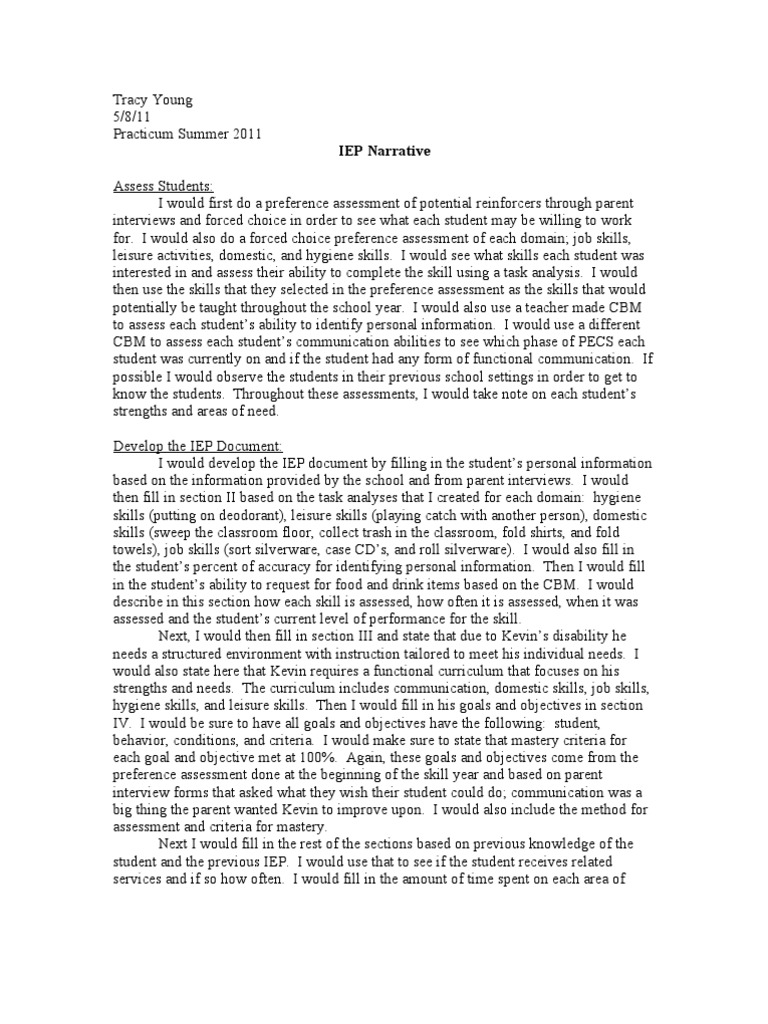 Tracy Young
5/8/11
Practicum Summer 2011

IEP Narrative

Assess Students:

I would first do a preference assessment of potential reinforcers through parent interviews and forced choice in order to see what each student may be willing to work for. I would also do a forced choice preference assessment of each domain; job skills, leisure activities, domestic, and hygiene skills. I would see what skills each student was interested in and assess their ability to complete the skill using a task analysis. I would then use the skills that they selected in the preference assessment as the skills that would potentially be taught throughout the school year. I would also use a teacher made CBM to assess each student's ability to identify personal information. I would use a different CBM to assess each student's communication abilities to see which phase of PECS each student was currently on and if the student had any form of functional communication. If possible I would observe the students in their previous school settings in order to get to know the students. Throughout these assessments, I would take note on each student's strengths and areas of need.

Develop the IEP Document:

I would develop the IEP document by filling in the student's personal information based on the information provided by the school and from parent interviews. I would then fill in section II based on the task analyses that I created for each domain: hygiene skills (putting on deodorant), leisure skills (playing catch with another person), domestic skills (sweep the classroom floor, collect trash in the classroom, fold shirts, and fold towels), job skills (sort silverware, case CD's, and roll silverware). I would also fill in the student's percent of accuracy for identifying personal information. Then I would fill in the student's ability to request for food and drink items based on the CBM. I would describe in this section how each skill is assessed, how often it is assessed, when it was assessed and the student's current level of performance for the skill.

Next, I would then fill in section III and state that due to Kevin's disability he needs a structured environment with instruction tailored to meet his individual needs. I would also state here that Kevin requires a functional curriculum that focuses on his strengths and needs. The curriculum includes communication, domestic skills, job skills, hygiene skills, and leisure skills. Then I would fill in his goals and objectives in section IV. I would be sure to have all goals and objectives have the following: student, behavior, conditions, and criteria. I would make sure to state that mastery criteria for each goal and objective met at 100%. Again, these goals and objectives come from the preference assessment done at the beginning of the skill year and based on parent interview forms that asked what they wish their student could do; communication was a big thing the parent wanted Kevin to improve upon. I would also include the method for assessment and criteria for mastery.

Next I would fill in the rest of the sections based on previous knowledge of the student and the previous IEP. I would use that to see if the student receives related services and if so how often. I would fill in the amount of time spent on each area of